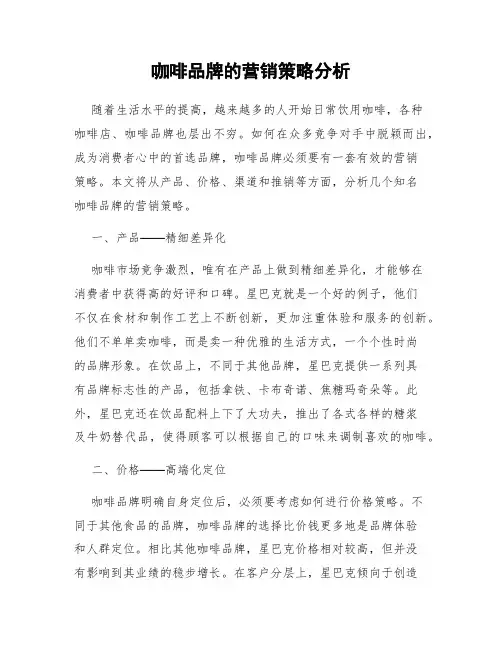 咖啡品牌的营销策略分析

随着生活水平的提高，越来越多的人开始日常饮用咖啡，各种咖啡店、咖啡品牌也层出不穷。如何在众多竞争对手中脱颖而出，成为消费者心中的首选品牌，咖啡品牌必须要有一套有效的营销策略。本文将从产品、价格、渠道和推销等方面，分析几个知名咖啡品牌的营销策略。

一、产品——精细差异化

咖啡市场竞争激烈，唯有在产品上做到精细差异化，才能够在消费者中获得高的好评和口碑。星巴克就是一个好的例子，他们不仅在食材和制作工艺上不断创新，更加注重体验和服务的创新。他们不单单卖咖啡，而是卖一种优雅的生活方式，一个个性时尚的品牌形象。在饮品上，不同于其他品牌，星巴克提供一系列具有品牌标志性的产品，包括拿铁、卡布奇诺、焦糖玛奇朵等。此外，星巴克还在饮品配料上下了大功夫，推出了各式各样的糖浆及牛奶替代品，使得顾客可以根据自己的口味来调制喜欢的咖啡。

二、价格——高端化定位

咖啡品牌明确自身定位后，必须要考虑如何进行价格策略。不同于其他食品的品牌，咖啡品牌的选择比价钱更多地是品牌体验和人群定位。相比其他咖啡品牌，星巴克价格相对较高，但并没有影响到其业绩的稳步增长。在客户分层上，星巴克倾向于创造